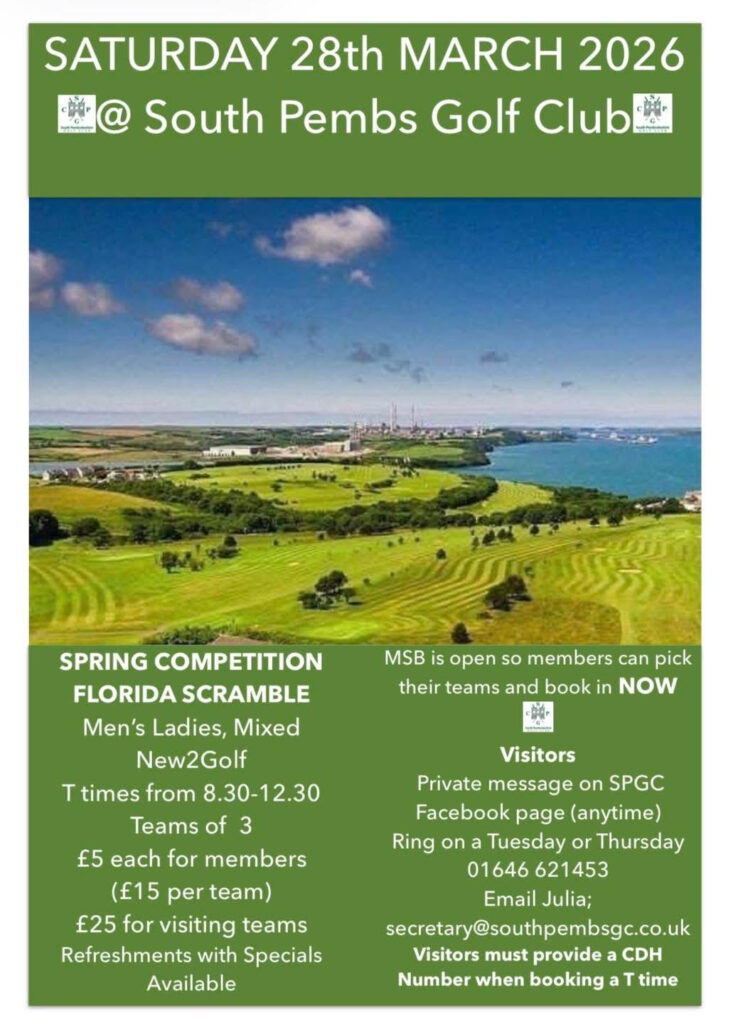 SATURDAY 28th MARCH 2026
@ South Pembs Golf Club

SPRING COMPETITION
FLORIDA SCRAMBLE
Men's Ladies, Mixed
New2Golf
T times from 8.30-12.30
Teams of 3
£5 each for members
(£15 per team)
£25 for visiting teams
Refreshments with Specials Available

MSB is open so members can pick their teams and book in NOW

Visitors
Private message on SPGC Facebook page (anytime)
Ring on a Tuesday or Thursday
01646 621453
Email Julia;
secretary@southpembsgc.co.uk
Visitors must provide a CDH Number when booking a T time